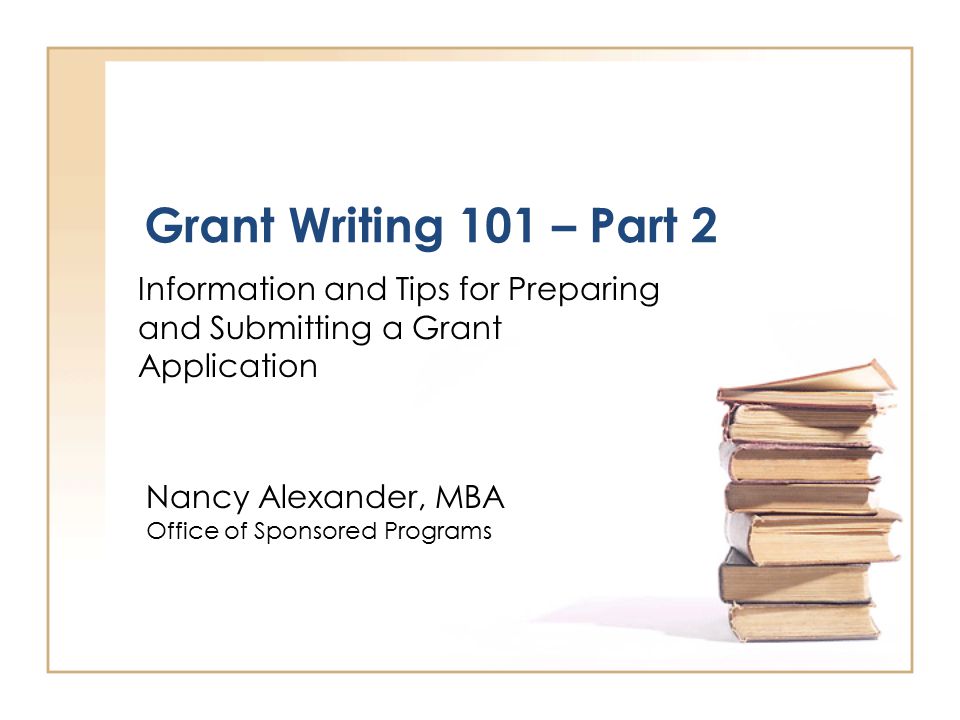 Grant Writing 101 – Part 2

Information and Tips for Preparing and Submitting a Grant Application

Nancy Alexander, MBA
Office of Sponsored Programs